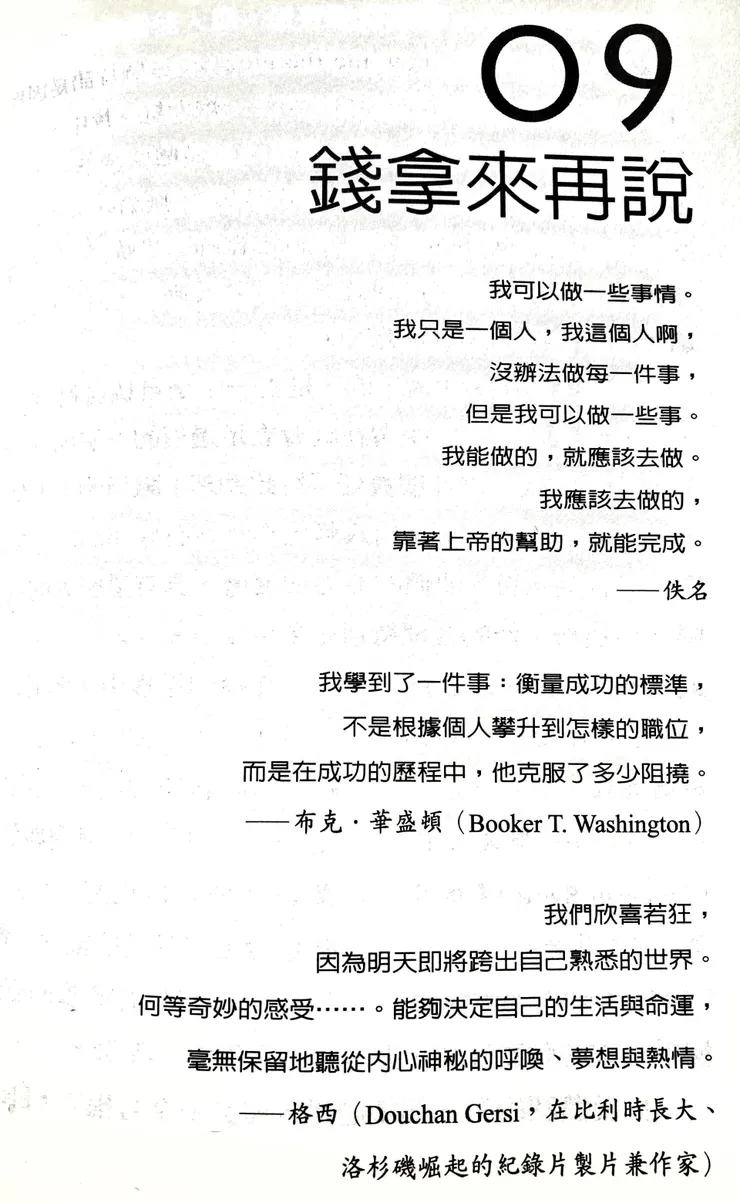 09
錢拿來再說

我可以做一些事情。
我只是一個人，我這個人啊，
沒辦法做每一件事，
但是我可以做一些事。
我能做的，就應該去做。
我應該去做的，
靠著上帝的幫助，就能完成。
——佚名

我學到了一件事：衡量成功的標準，
不是根據個人攀升到怎樣的職位，
而是在成功的歷程中，他克服了多少阻撓。
——布克．華盛頓（Booker T. Washington）

我們欣喜若狂，
因為明天即將跨出自己熟悉的世界。
何等奇妙的感受……。能夠決定自己的生活與命運，
毫無保留地聽從內心神秘的呼喚、夢想與熱情。
——格西（Douchan Gersi，在比利時長大、
洛杉磯崛起的紀錄片製片兼作家）